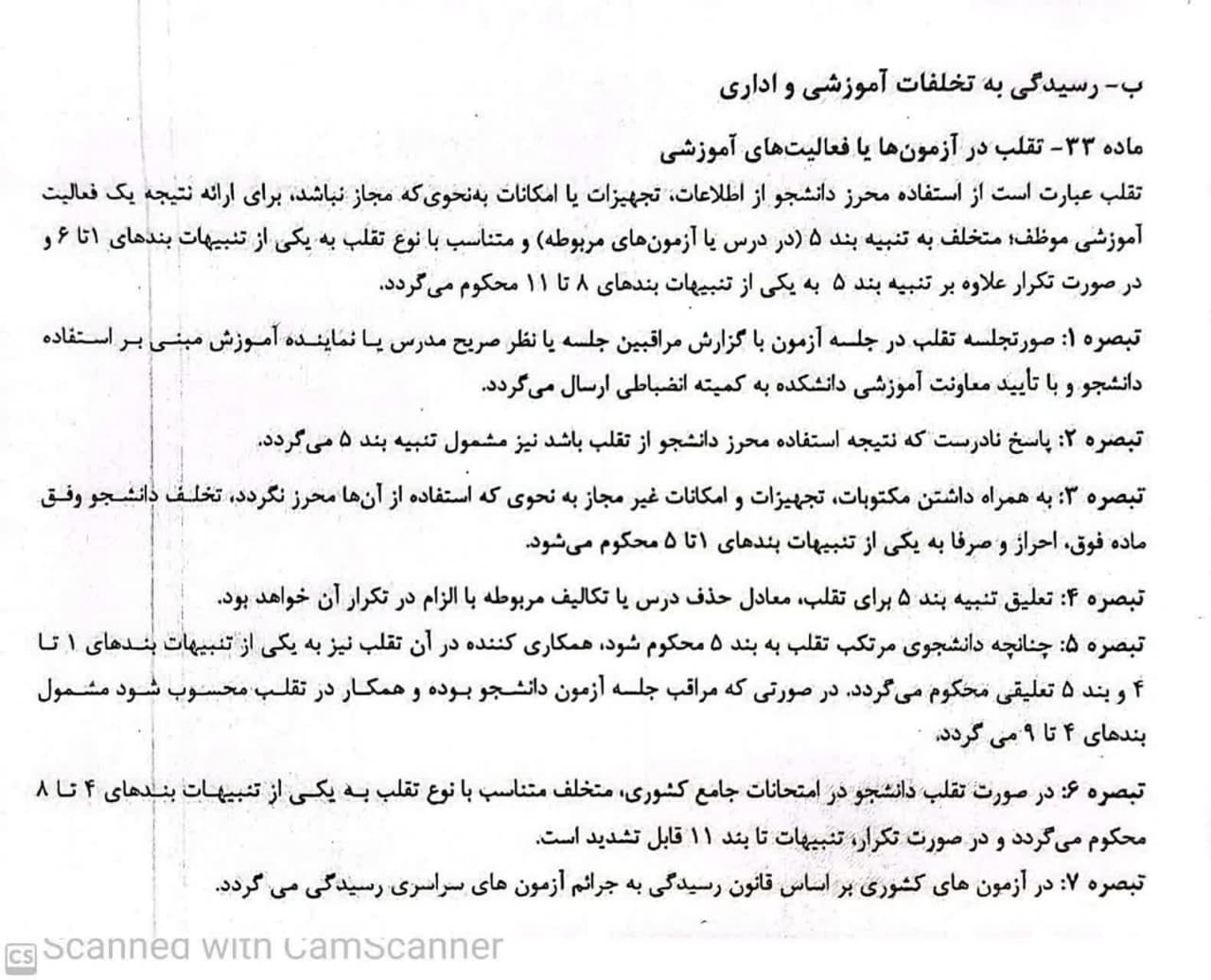 ب- رسیدگی به تخلفات آموزشی و اداری

ماده ۳۳- تقلب در آزمون‌ها یا فعالیت‌های آموزشی

تقلب عبارت است از استفاده محرز دانشجو از اطلاعات، تجهیزات یا امکانات به‌نحوی‌که مجاز نباشد، برای ارائه نتیجه یک فعالیت آموزشی موظف؛ متخلف به تنبیه بند ۵ (در درس یا آزمون‌های مربوطه) و متناسب با نوع تقلب به یکی از تنبیهات بندهای ۱تا ۶ و در صورت تکرار علاوه بر تنبیه بند ۵ به یکی از تنبیهات بندهای ۸ تا ۱۱ محکوم می‌گردد.

تبصره ۱: صورتجلسه تقلب در جلسه آزمون با گزارش مراقبین جلسه یا نظر صریح مدرس یا نماینده آموزش مبنی بر استفاده دانشجو و با تأیید معاونت آموزشی دانشکده به کمیته انضباطی ارسال می‌گردد.

تبصره ۲: پاسخ نادرست که نتیجه استفاده محرز دانشجو از تقلب باشد نیز مشمول تنبیه بند ۵ می‌گردد.

تبصره ۳: به همراه داشتن مکتوبات، تجهیزات و امکانات غیر مجاز به نحوی که استفاده از آن‌ها محرز نگردد، تخلف دانشجو وفق ماده فوق، احراز و صرفا به یکی از تنبیهات بندهای ۱تا ۵ محکوم می‌شود.

تبصره ۴: تعلیق تنبیه بند ۵ برای تقلب، معادل حذف درس یا تکالیف مربوطه با الزام در تکرار آن خواهد بود.

تبصره ۵: چنانچه دانشجوی مرتکب تقلب به بند ۵ محکوم شود، همکاری کننده در آن تقلب نیز به یکی از تنبیهات بندهای ۱ تا ۴ و بند ۵ تعلیقی محکوم می‌گردد. در صورتی که مراقب جلسه آزمون دانشجو بوده و همکار در تقلب محسوب شود مشمول بندهای ۴ تا ۹ می گردد.

تبصره ۶: در صورت تقلب دانشجو در امتحانات جامع کشوری، متخلف متناسب با نوع تقلب به یکی از تنبیهات بندهای ۴ تا ۸ محکوم می‌گردد و در صورت تکرار، تنبیهات تا بند ۱۱ قابل تشدید است.

تبصره ۷: در آزمون های کشوری بر اساس قانون رسیدگی به جرائم آزمون های سراسری رسیدگی می گردد.

CS Scanned with CamScanner